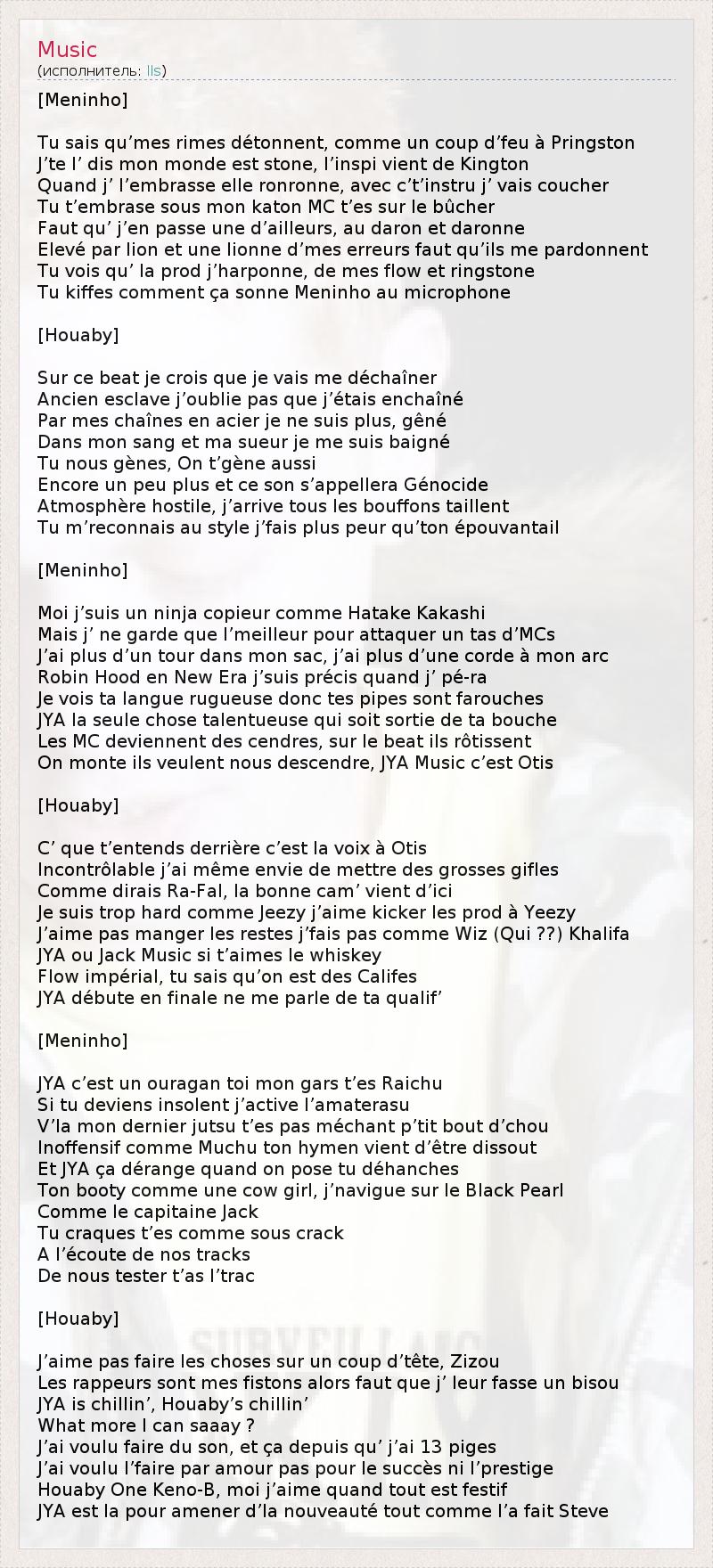 Music
(исполнитель: Ils)

[Meninho]

Tu sais qu'mes rimes détonnent, comme un coup d'feu à Pringston
J'te l' dis mon monde est stone, l'inspi vient de Kington
Quand j' l'embrasse elle ronronne, avec c't'instru j' vais coucher
Tu t'embrase sous mon katon MC t'es sur le bûcher
Faut qu' j'en passe une d'ailleurs, au daron et daronne
Elevé par lion et une lionne d'mes erreurs faut qu'ils me pardonnent
Tu vois qu' la prod j'harponne, de mes flow et ringstone
Tu kiffes comment ça sonne Meninho au microphone

[Houaby]

Sur ce beat je crois que je vais me déchaîner
Ancien esclave j'oublie pas que j'étais enchaîné
Par mes chaînes en acier je ne suis plus, gêné
Dans mon sang et ma sueur je me suis baigné
Tu nous gènes, On t'gène aussi
Encore un peu plus et ce son s'appellera Génocide
Atmosphère hostile, j'arrive tous les bouffons taillent
Tu m'reconnais au style j'fais plus peur qu'ton épouvantail

[Meninho]

Moi j'suis un ninja copieur comme Hatake Kakashi
Mais j' ne garde que l'meilleur pour attaquer un tas d'MCs
J'ai plus d'un tour dans mon sac, j'ai plus d'une corde à mon arc
Robin Hood en New Era j'suis précis quand j' pé-ra
Je vois ta langue rugueuse donc tes pipes sont farouches
JYA la seule chose talentueuse qui soit sortie de ta bouche
Les MC deviennent des cendres, sur le beat ils rôtissent
On monte ils veulent nous descendre, JYA Music c'est Otis

[Houaby]

C' que t'entends derrière c'est la voix à Otis
Incontrôlable j'ai même envie de mettre des grosses gifles
Comme dirais Ra-Fal, la bonne cam' vient d'ici
Je suis trop hard comme Jeezy j'aime kicker les prod à Yeezy
J'aime pas manger les restes j'fais pas comme Wiz (Qui ??) Khalifa
JYA ou Jack Music si t'aimes le whiskey
Flow impérial, tu sais qu'on est des Califes
JYA débute en finale ne me parle de ta qualif'

[Meninho]

JYA c'est un ouragan toi mon gars t'es Raichu
Si tu deviens insolent j'active l'amaterasu
V'la mon dernier jutsu t'es pas méchant p'tit bout d'chou
Inoffensif comme Muchu ton hymen vient d'être dissout
Et JYA ça dérange quand on pose tu déhanches
Ton booty comme une cow girl, j'navigue sur le Black Pearl
Comme le capitaine Jack
Tu craques t'es comme sous crack
A l'écoute de nos tracks
De nous tester t'as l'trac

[Houaby]

J'aime pas faire les choses sur un coup d'tête, Zizou
Les rappeurs sont mes fistons alors faut que j' leur fasse un bisou
JYA is chillin', Houaby's chillin'
What more I can saaay ?
J'ai voulu faire du son, et ça depuis qu' j'ai 13 piges
J'ai voulu l'faire par amour pas pour le succès ni l'prestige
Houaby One Keno-B, moi j'aime quand tout est festif
JYA est la pour amener d'la nouveauté tout comme l'a fait Steve